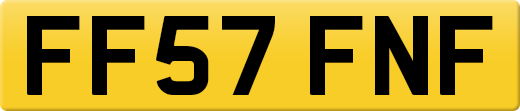 FF57 FNF